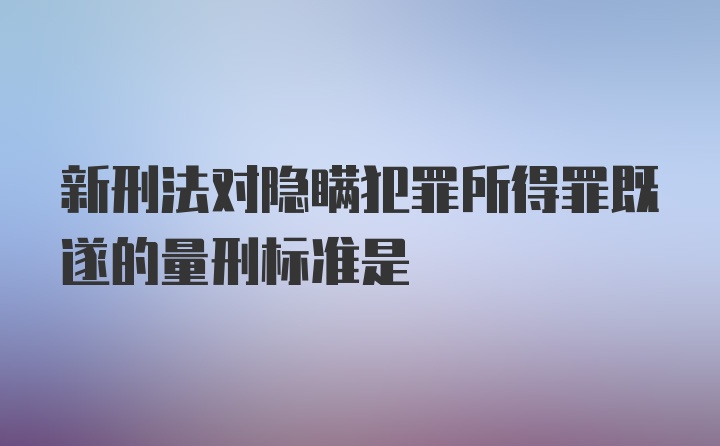 新刑法对隐瞒犯罪所得罪既遂的量刑标准是